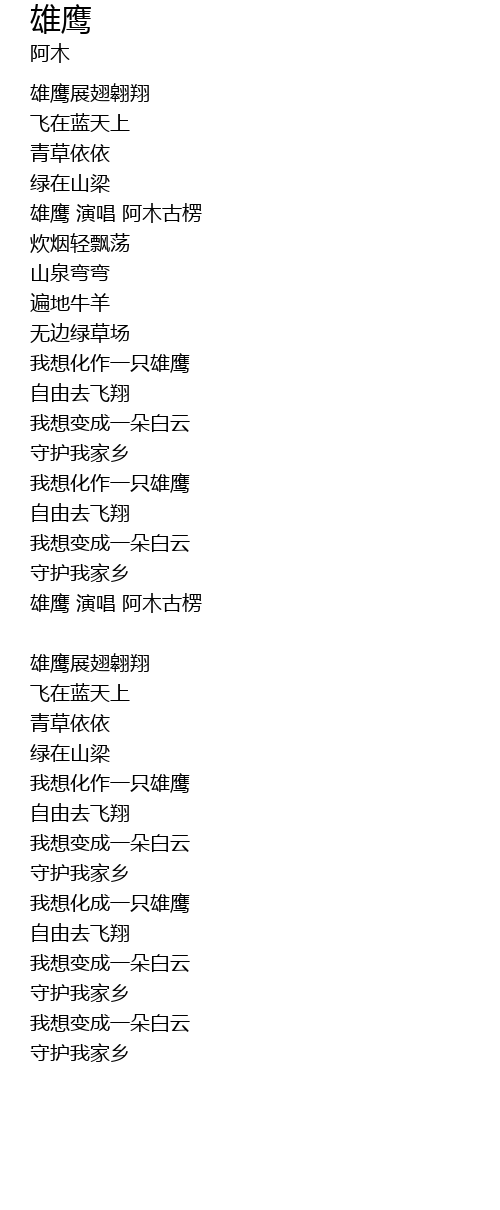 雄鹰
阿木

雄鹰展翅翱翔
飞在蓝天上
青草依依
绿在山梁
雄鹰 演唱 阿木古楞
炊烟轻飘荡
山泉弯弯
遍地牛羊
无边绿草场
我想化作一只雄鹰
自由去飞翔
我想变成一朵白云
守护我家乡
我想化作一只雄鹰
自由去飞翔
我想变成一朵白云
守护我家乡
雄鹰 演唱 阿木古楞

雄鹰展翅翱翔
飞在蓝天上
青草依依
绿在山梁
我想化作一只雄鹰
自由去飞翔
我想变成一朵白云
守护我家乡
我想化成一只雄鹰
自由去飞翔
我想变成一朵白云
守护我家乡
我想变成一朵白云
守护我家乡